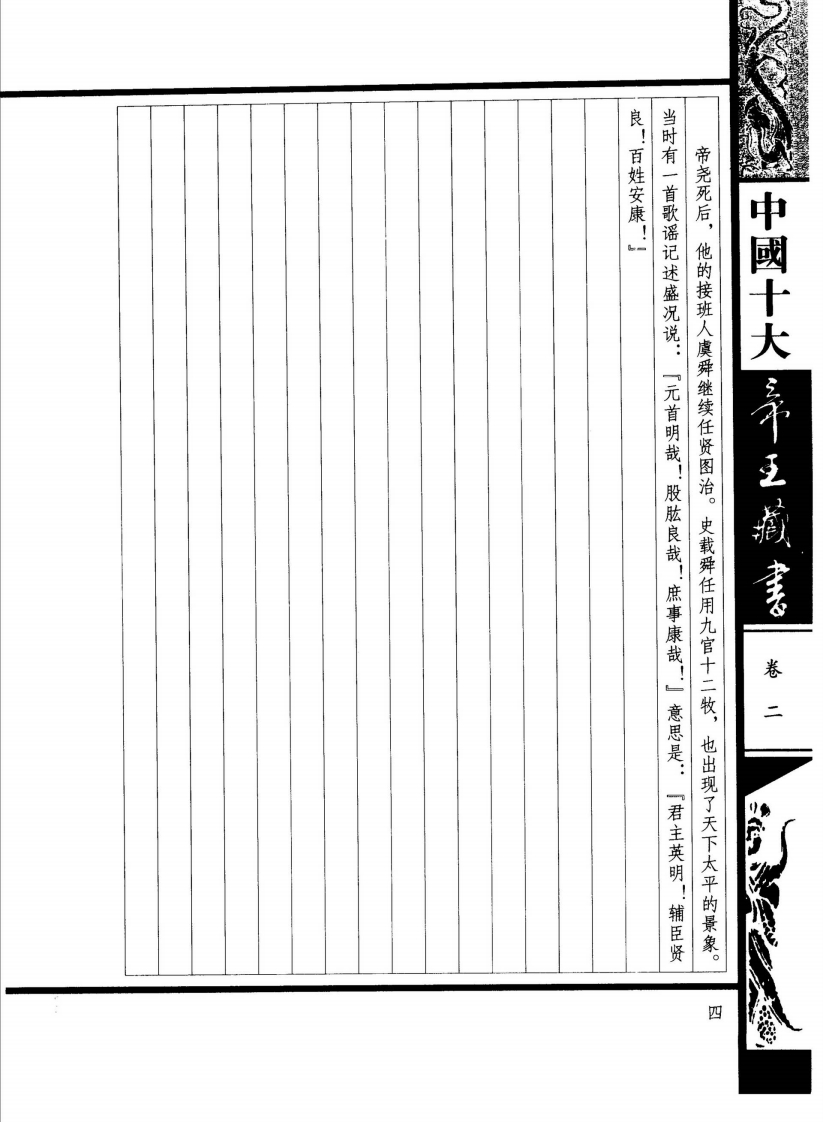 中國十大帝王藏書

卷二

帝尧死后，他的接班人虞舜继续任贤图治。史载舜任用九官十二牧，也出现了天下太平的景象。当时有一首歌谣记述盛况说：『元首明哉！股肱良哉！庶事康哉！』意思是：『君主英明！辅臣贤良！百姓安康！』

四